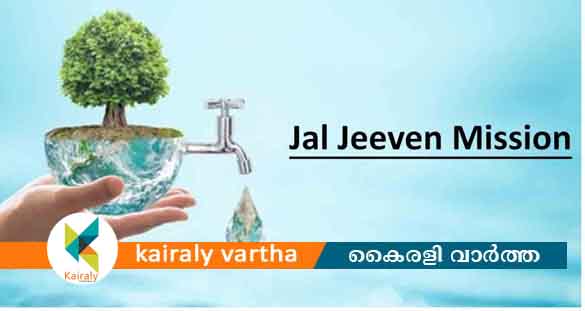 Jal Jeeven Mission

Kairaly

kairaly vartha

കൈരളി വാർത്ത